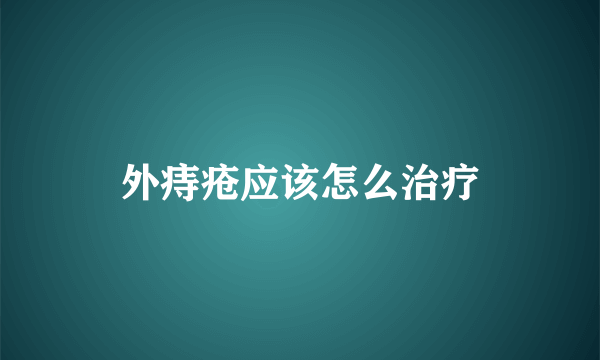 外痔疮应该怎么治疗